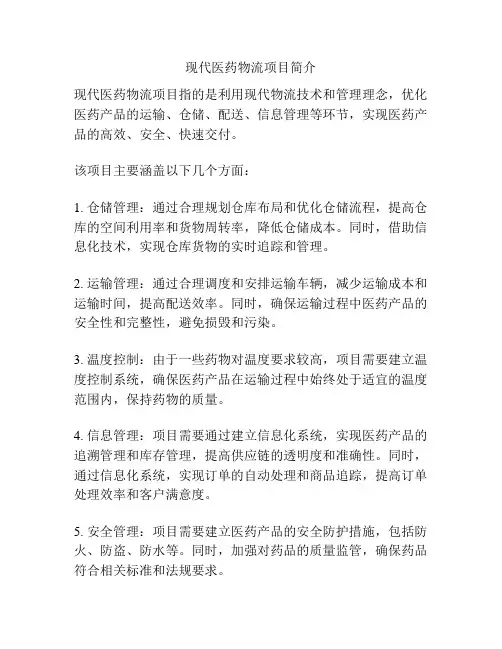 现代医药物流项目简介

现代医药物流项目指的是利用现代物流技术和管理理念，优化医药产品的运输、仓储、配送、信息管理等环节，实现医药产品的高效、安全、快速交付。

该项目主要涵盖以下几个方面：

1. 仓储管理：通过合理规划仓库布局和优化仓储流程，提高仓库的空间利用率和货物周转率，降低仓储成本。同时，借助信息化技术，实现仓库货物的实时追踪和管理。

2. 运输管理：通过合理调度和安排运输车辆，减少运输成本和运输时间，提高配送效率。同时，确保运输过程中医药产品的安全性和完整性，避免损毁和污染。

3. 温度控制：由于一些药物对温度要求较高，项目需要建立温度控制系统，确保医药产品在运输过程中始终处于适宜的温度范围内，保持药物的质量。

4. 信息管理：项目需要通过建立信息化系统，实现医药产品的追溯管理和库存管理，提高供应链的透明度和准确性。同时，通过信息化系统，实现订单的自动处理和商品追踪，提高订单处理效率和客户满意度。

5. 安全管理：项目需要建立医药产品的安全防护措施，包括防火、防盗、防水等。同时，加强对药品的质量监管，确保药品符合相关标准和法规要求。